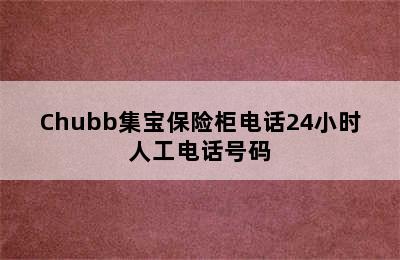 Chubb集宝保险柜电话24小时人工电话号码